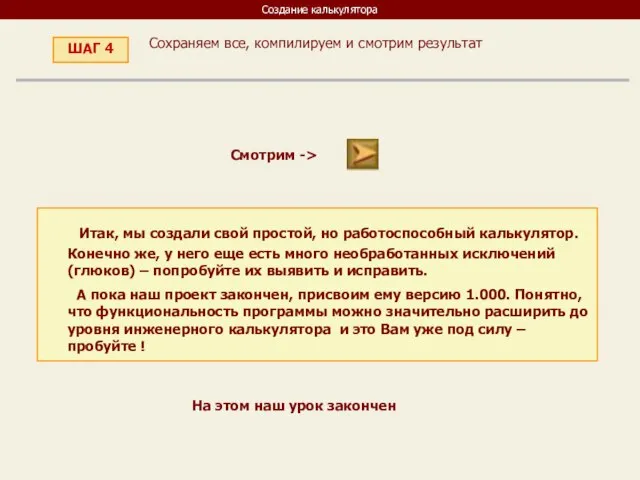 Создание калькулятора

ШАГ 4

Сохраняем все, компилируем и смотрим результат

Смотрим ->

Итак, мы создали свой простой, но работоспособный калькулятор. Конечно же, у него еще есть много необработанных исключений (глюков) – попробуйте их выявить и исправить.

А пока наш проект закончен, присвоим ему версию 1.000. Понятно, что функциональность программы можно значительно расширить до уровня инженерного калькулятора и это Вам уже под силу – пробуйте !

На этом наш урок закончен